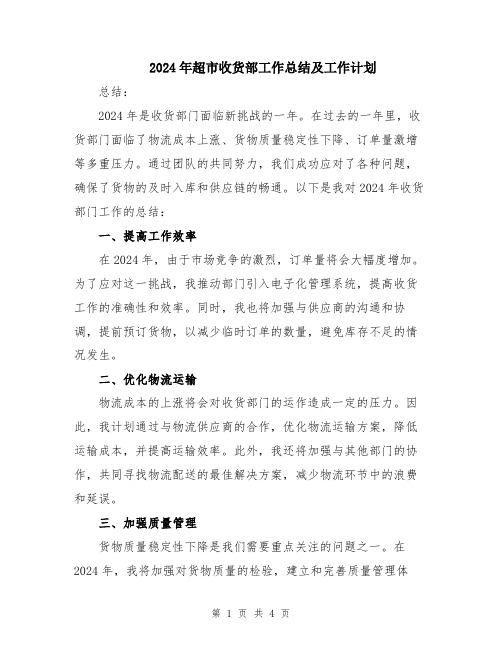 2024年超市收货部工作总结及工作计划

总结：

2024年是收货部门面临新挑战的一年。在过去的一年里，收货部门面临了物流成本上涨、货物质量稳定性下降、订单量激增等多重压力。通过团队的共同努力，我们成功应对了各种问题，确保了货物的及时入库和供应链的畅通。以下是我对2024年收货部门工作的总结：

一、提高工作效率

在2024年，由于市场竞争的激烈，订单量将会大幅度增加。为了应对这一挑战，我推动部门引入电子化管理系统，提高收货工作的准确性和效率。同时，我也将加强与供应商的沟通和协调，提前预订货物，以减少临时订单的数量，避免库存不足的情况发生。

二、优化物流运输

物流成本的上涨将会对收货部门的运作造成一定的压力。因此，我计划通过与物流供应商的合作，优化物流运输方案，降低运输成本，并提高运输效率。此外，我还将加强与其他部门的协作，共同寻找物流配送的最佳解决方案，减少物流环节中的浪费和延误。

三、加强质量管理

货物质量稳定性下降是我们需要重点关注的问题之一。在2024年，我将加强对货物质量的检验，建立和完善质量管理体

第 1 页 共 4 页